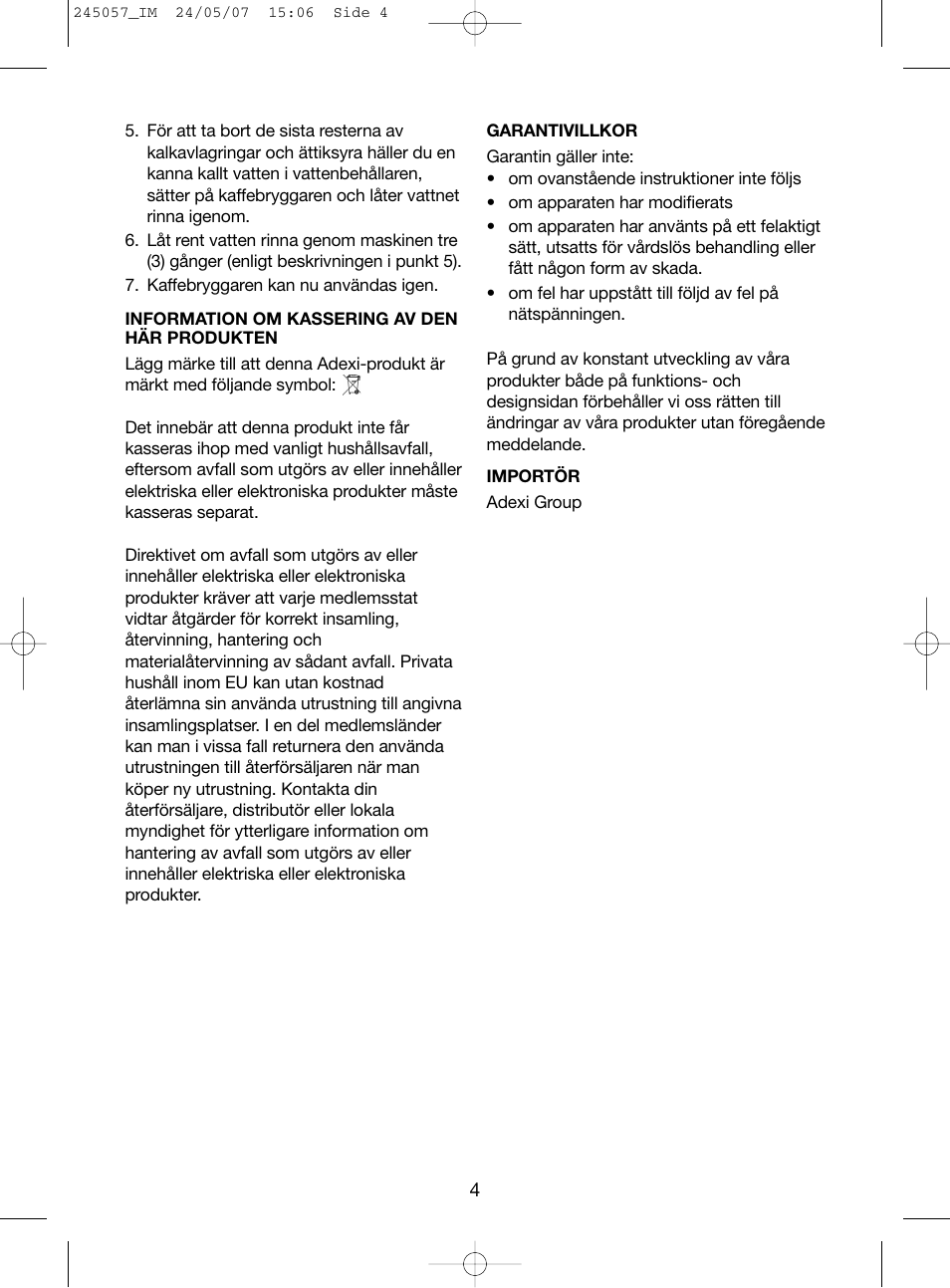 245057_IM 24/05/07 15:06 Side 4

5. För att ta bort de sista resterna av kalkavlagringar och ättiksyra häller du en kanna kallt vatten i vattenbehållaren, sätter på kaffebryggaren och låter vattnet rinna igenom.
6. Låt rent vatten rinna genom maskinen tre (3) gånger (enligt beskrivningen i punkt 5).
7. Kaffebryggaren kan nu användas igen.

INFORMATION OM KASSERING AV DEN HÄR PRODUKTEN
Lägg märke till att denna Adexi-produkt är märkt med följande symbol:

Det innebär att denna produkt inte får kasseras ihop med vanligt hushållsavfall, eftersom avfall som utgörs av eller innehåller elektriska eller elektroniska produkter måste kasseras separat.

Direktivet om avfall som utgörs av eller innehåller elektriska eller elektroniska produkter kräver att varje medlemsstat vidtar åtgärder för korrekt insamling, återvinning, hantering och materialåtervinning av sådant avfall. Privata hushåll inom EU kan utan kostnad återlämna sin använda utrustning till angivna insamlingsplatser. I en del medlemsländer kan man i vissa fall returnera den använda utrustningen till återförsäljaren när man köper ny utrustning. Kontakta din återförsäljare, distributör eller lokala myndighet för ytterligare information om hantering av avfall som utgörs av eller innehåller elektriska eller elektroniska produkter.

GARANTIVILLKOR
Garantin gäller inte:
• om ovanstående instruktioner inte följs
• om apparaten har modifierats
• om apparaten har använts på ett felaktigt sätt, utsatts för vårdslös behandling eller fått någon form av skada.
• om fel har uppstått till följd av fel på nätspänningen.

På grund av konstant utveckling av våra produkter både på funktions- och designsidan förbehåller vi oss rätten till ändringar av våra produkter utan föregående meddelande.

IMPORTÖR
Adexi Group

4